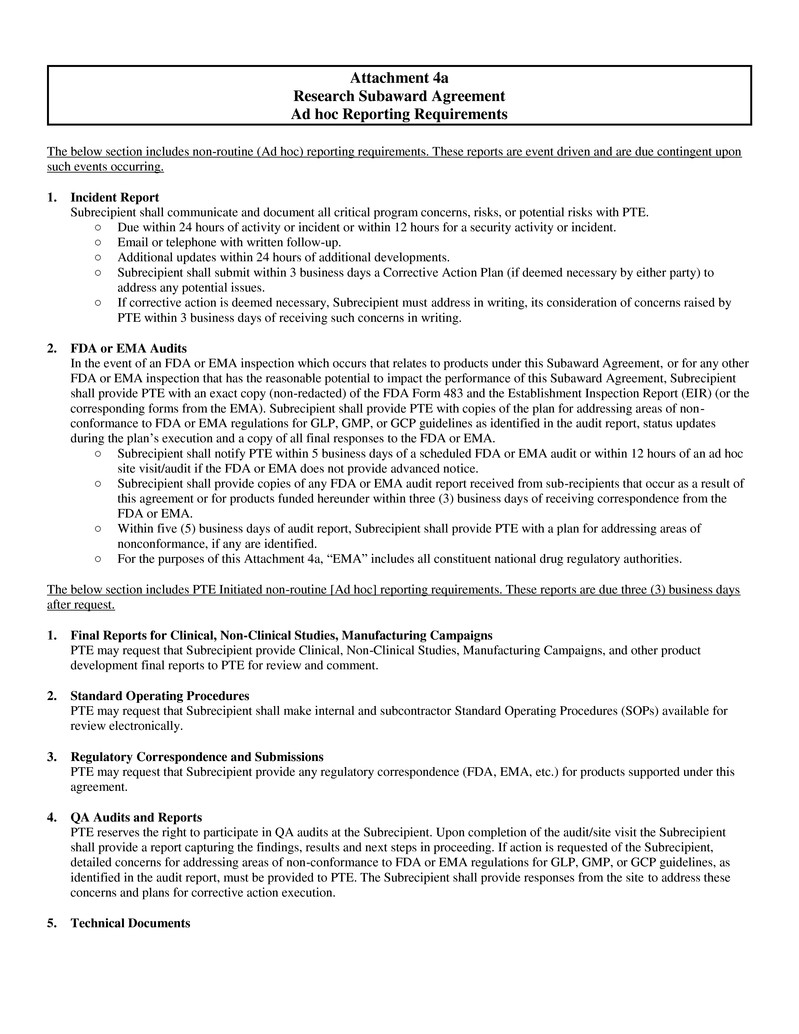 Attachment 4a
Research Subaward Agreement
Ad hoc Reporting Requirements

The below section includes non-routine (Ad hoc) reporting requirements. These reports are event driven and are due contingent upon such events occurring.

1. Incident Report
Subrecipient shall communicate and document all critical program concerns, risks, or potential risks with PTE.
○ Due within 24 hours of activity or incident or within 12 hours for a security activity or incident.
○ Email or telephone with written follow-up.
○ Additional updates within 24 hours of additional developments.
○ Subrecipient shall submit within 3 business days a Corrective Action Plan (if deemed necessary by either party) to address any potential issues.
○ If corrective action is deemed necessary, Subrecipient must address in writing, its consideration of concerns raised by PTE within 3 business days of receiving such concerns in writing.

2. FDA or EMA Audits
In the event of an FDA or EMA inspection which occurs that relates to products under this Subaward Agreement, or for any other FDA or EMA inspection that has the reasonable potential to impact the performance of this Subaward Agreement, Subrecipient shall provide PTE with an exact copy (non-redacted) of the FDA Form 483 and the Establishment Inspection Report (EIR) (or the corresponding forms from the EMA). Subrecipient shall provide PTE with copies of the plan for addressing areas of non-conformance to FDA or EMA regulations for GLP, GMP, or GCP guidelines as identified in the audit report, status updates during the plan's execution and a copy of all final responses to the FDA or EMA.
○ Subrecipient shall notify PTE within 5 business days of a scheduled FDA or EMA audit or within 12 hours of an ad hoc site visit/audit if the FDA or EMA does not provide advanced notice.
○ Subrecipient shall provide copies of any FDA or EMA audit report received from sub-recipients that occur as a result of this agreement or for products funded hereunder within three (3) business days of receiving correspondence from the FDA or EMA.
○ Within five (5) business days of audit report, Subrecipient shall provide PTE with a plan for addressing areas of nonconformance, if any are identified.
○ For the purposes of this Attachment 4a, "EMA" includes all constituent national drug regulatory authorities.

The below section includes PTE Initiated non-routine [Ad hoc] reporting requirements. These reports are due three (3) business days after request.

1. Final Reports for Clinical, Non-Clinical Studies, Manufacturing Campaigns
PTE may request that Subrecipient provide Clinical, Non-Clinical Studies, Manufacturing Campaigns, and other product development final reports to PTE for review and comment.

2. Standard Operating Procedures
PTE may request that Subrecipient shall make internal and subcontractor Standard Operating Procedures (SOPs) available for review electronically.

3. Regulatory Correspondence and Submissions
PTE may request that Subrecipient provide any regulatory correspondence (FDA, EMA, etc.) for products supported under this agreement.

4. QA Audits and Reports
PTE reserves the right to participate in QA audits at the Subrecipient. Upon completion of the audit/site visit the Subrecipient shall provide a report capturing the findings, results and next steps in proceeding. If action is requested of the Subrecipient, detailed concerns for addressing areas of non-conformance to FDA or EMA regulations for GLP, GMP, or GCP guidelines, as identified in the audit report, must be provided to PTE. The Subrecipient shall provide responses from the site to address these concerns and plans for corrective action execution.

5. Technical Documents